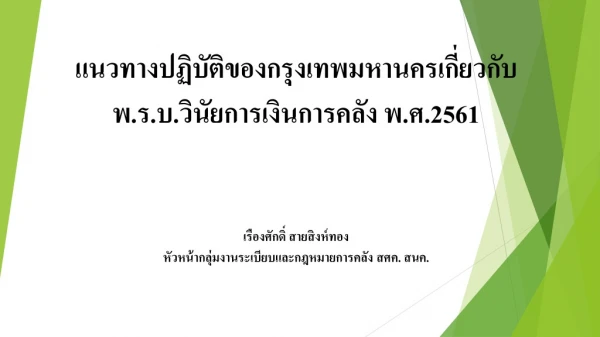 แนวทางปฏิบัติของกรุงเทพมหานครเกี่ยวกับ พ.ร.บ.วินัยการเงินการคลัง พ.ศ.2561

เรืองศักดิ์ สายสิงห์ทอง
หัวหน้ากลุ่มงานระเบียบและกฎหมายการคลัง สศค. สนค.